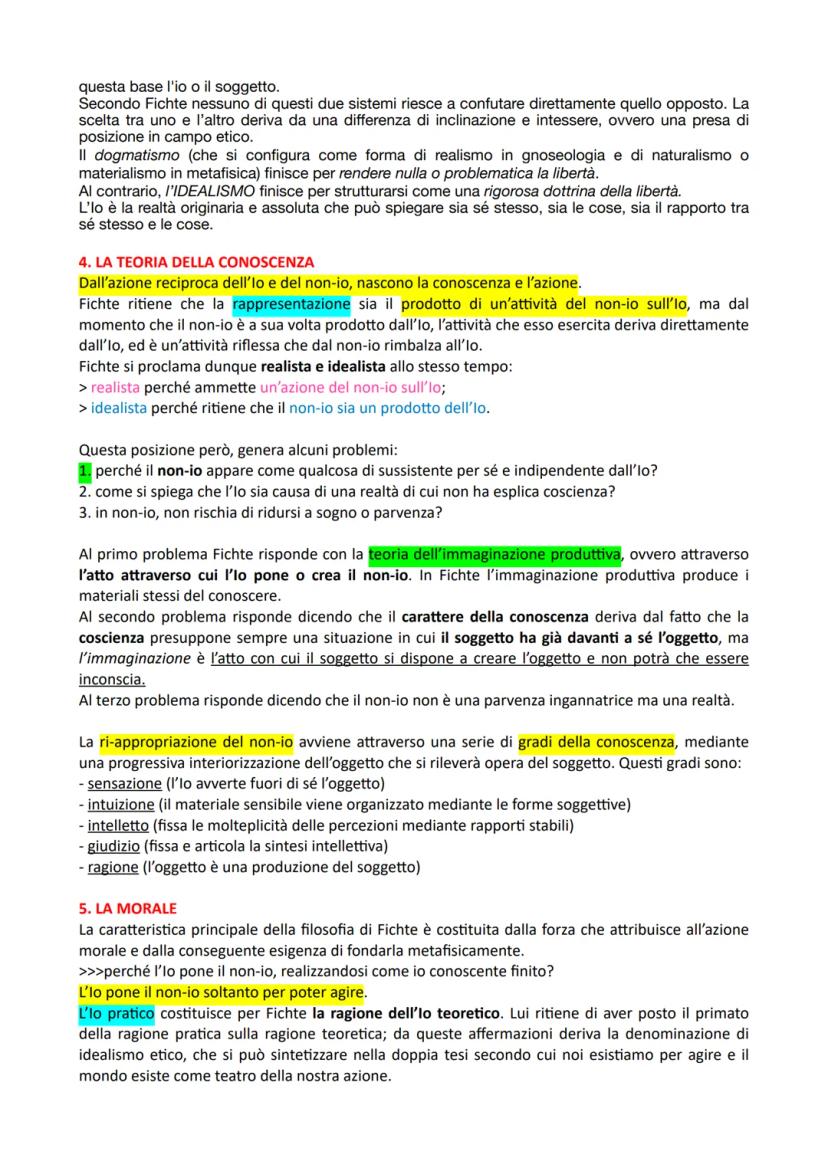 questa base l'io o il soggetto.
Secondo Fichte nessuno di questi due sistemi riesce a confutare direttamente quello opposto. La scelta tra uno e l'altro deriva da una differenza di inclinazione e intessere, ovvero una presa di posizione in campo etico.
Il dogmatismo (che si configura come forma di realismo in gnoseologia e di naturalismo o materialismo in metafisica) finisce per rendere nulla o problematica la libertà.
Al contrario, l'IDEALISMO finisce per strutturarsi come una rigorosa dottrina della libertà.
L'Io è la realtà originaria e assoluta che può spiegare sia sé stesso, sia le cose, sia il rapporto tra sé stesso e le cose.

4. LA TEORIA DELLA CONOSCENZA
Dall'azione reciproca dell'Io e del non-io, nascono la conoscenza e l'azione.
Fichte ritiene che la rappresentazione sia il prodotto di un'attività del non-io sull'Io, ma dal momento che il non-io è a sua volta prodotto dall'Io, l'attività che esso esercita deriva direttamente dall'Io, ed è un'attività riflessa che dal non-io rimbalza all'Io.
Fichte si proclama dunque realista e idealista allo stesso tempo:
> realista perché ammette un'azione del non-io sull'Io;
> idealista perché ritiene che il non-io sia un prodotto dell'Io.

Questa posizione però, genera alcuni problemi:
1. perché il non-io appare come qualcosa di sussistente per sé e indipendente dall'Io?
2. come si spiega che l'Io sia causa di una realtà di cui non ha esplica coscienza?
3. in non-io, non rischia di ridursi a sogno o parvenza?

Al primo problema Fichte risponde con la teoria dell'immaginazione produttiva, ovvero attraverso l'atto attraverso cui l'Io pone o crea il non-io. In Fichte l'immaginazione produttiva produce i materiali stessi del conoscere.
Al secondo problema risponde dicendo che il carattere della conoscenza deriva dal fatto che la coscienza presuppone sempre una situazione in cui il soggetto ha già davanti a sé l'oggetto, ma l'immaginazione è l'atto con cui il soggetto si dispone a creare l'oggetto e non potrà che essere inconscia.
Al terzo problema risponde dicendo che il non-io non è una parvenza ingannatrice ma una realtà.

La ri-appropriazione del non-io avviene attraverso una serie di gradi della conoscenza, mediante una progressiva interiorizzazione dell'oggetto che si rileverà opera del soggetto. Questi gradi sono:
- sensazione (l'Io avverte fuori di sé l'oggetto)
- intuizione (il materiale sensibile viene organizzato mediante le forme soggettive)
- intelletto (fissa le molteplicità delle percezioni mediante rapporti stabili)
- giudizio (fissa e articola la sintesi intellettiva)
- ragione (l'oggetto è una produzione del soggetto)

5. LA MORALE
La caratteristica principale della filosofia di Fichte è costituita dalla forza che attribuisce all'azione morale e dalla conseguente esigenza di fondarla metafisicamente.
>>>perché l'Io pone il non-io, realizzandosi come io conoscente finito?
L'Io pone il non-io soltanto per poter agire.
L'Io pratico costituisce per Fichte la ragione dell'Io teoretico. Lui ritiene di aver posto il primato della ragione pratica sulla ragione teoretica; da queste affermazioni deriva la denominazione di idealismo etico, che si può sintetizzare nella doppia tesi secondo cui noi esistiamo per agire e il mondo esiste come teatro della nostra azione.